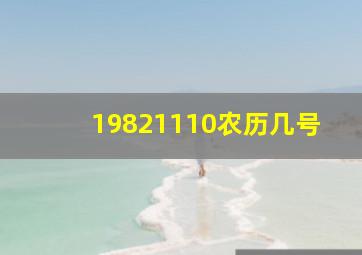 19821110农历几号